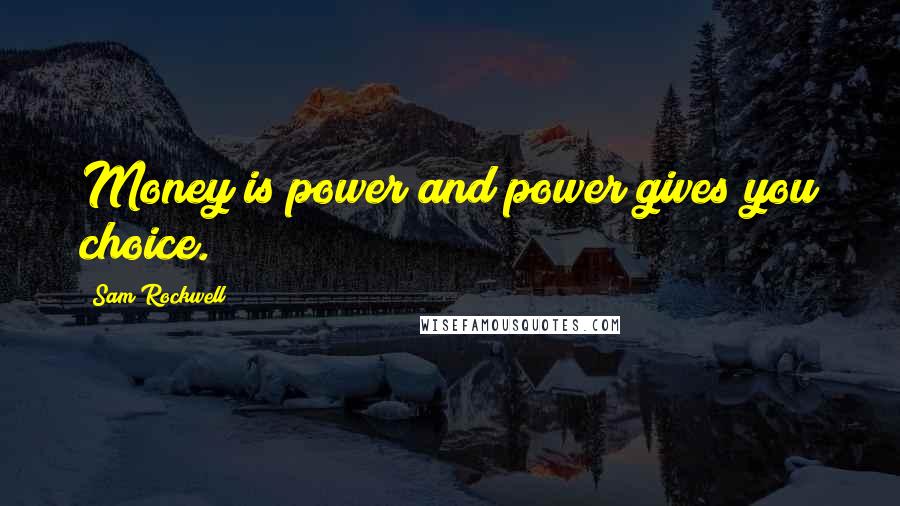 Money is power and power gives you choice.

Sam Rockwell

WISEFAMOUSQUOTES.COM